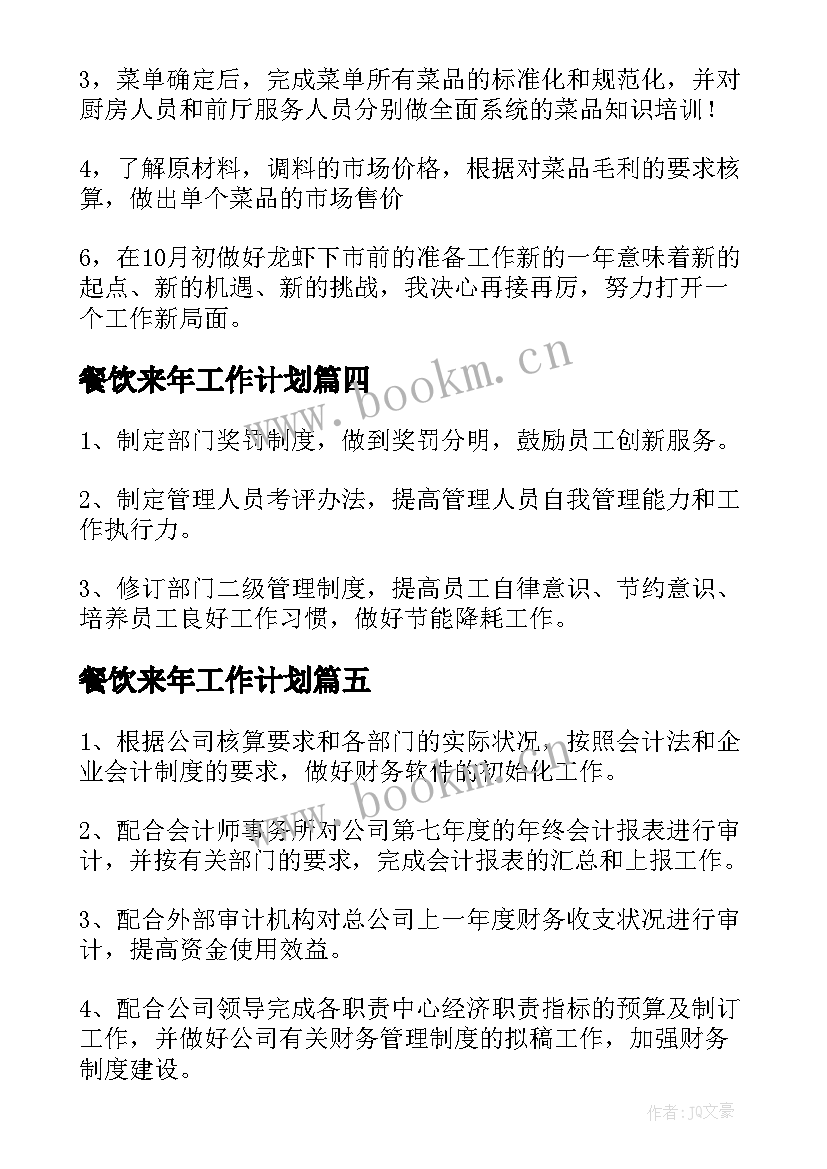 3，菜单确定后，完成菜单所有菜品的标准化和规范化，并对厨房人员和前厅服务人员分别做全面系统的菜品知识培训！

4，了解原材料，调料的市场价格，根据对菜品毛利的要求核算，做出单个菜品的市场售价

6，在10月初做好龙虾下市前的准备工作新的一年意味着新的起点、新的机遇、新的挑战，我决心再接再厉，努力打开一个工作新局面。

餐饮来年工作计划篇四

www.bookm.cn

1、制定部门奖罚制度，做到奖罚分明，鼓励员工创新服务。

2、制定管理人员考评办法，提高管理人员自我管理能力和工作执行力。

3、修订部门二级管理制度，提高员工自律意识、节约意识、培养员工良好工作习惯，做好节能降耗工作。

餐饮来年工作计划篇五

1、根据公司核算要求和各部门的实际状况，按照会计法和企业会计制度的要求，做好财务软件的初始化工作。

www.bookm.cn

2、配合会计师事务所对公司第七年度的年终会计报表进行审计，并按有关部门的要求，完成会计报表的汇总和上报工作。

3、配合外部审计机构对总公司上一年度财务收支状况进行审计，提高资金使用效益。

4、配合公司领导完成各职责中心经济职责指标的预算及制订工作，并做好公司有关财务管理制度的拟稿工作，加强财务制度建设。

作者：JQ文豪